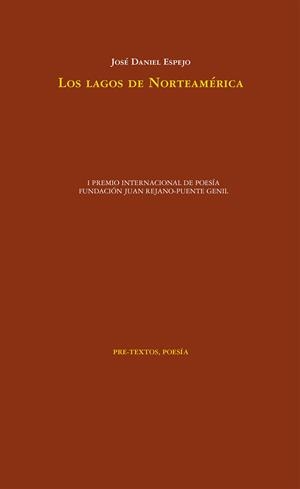 José Daniel Espejo

Los lagos de Norteamérica

I PREMIO INTERNACIONAL DE POESÍA
FUNDACIÓN JUAN REJANO-PUENTE GENIL

PRE-TEXTOS, POESÍA